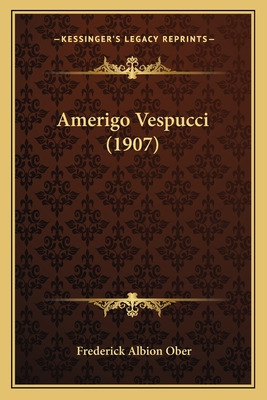 —KESSINGER'S LEGACY REPRINTS—

Amerigo Vespucci (1907)

Frederick Albion Ober